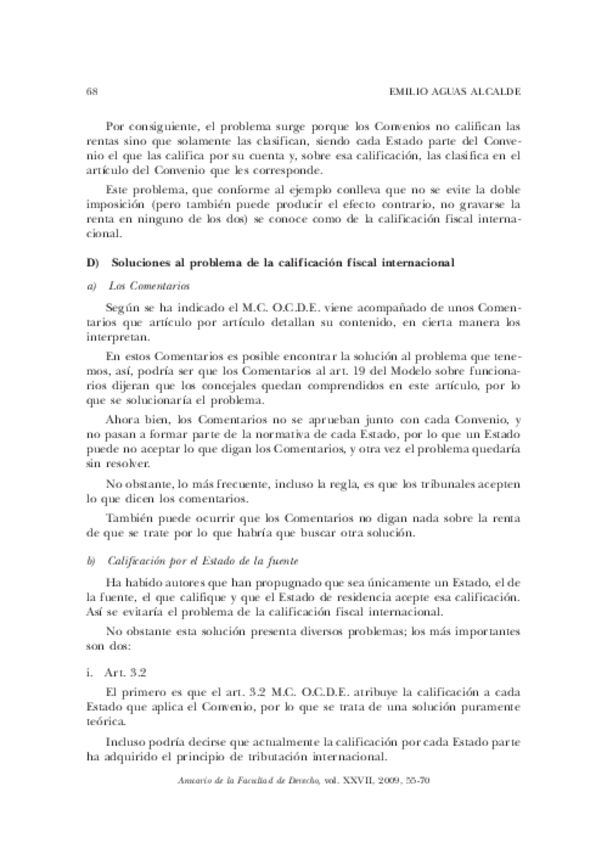 68 EMILIO AGUAS ALCALDE

Por consiguiente, el problema surge porque los Convenios no califican las rentas sino que solamente las clasifican, siendo cada Estado parte del Convenio el que las califica por su cuenta y, sobre esa calificación, las clasifica en el artículo del Convenio que les corresponde.

Este problema, que conforme al ejemplo conlleva que no se evite la doble imposición (pero también puede producir el efecto contrario, no gravarse la renta en ninguno de los dos) se conoce como de la calificación fiscal internacional.

D) Soluciones al problema de la calificación fiscal internacional

a) Los Comentarios

Según se ha indicado el M.C. O.C.D.E. viene acompañado de unos Comentarios que artículo por artículo detallan su contenido, en cierta manera los interpretan.

En estos Comentarios es posible encontrar la solución al problema que tenemos, así, podría ser que los Comentarios al art. 19 del Modelo sobre funcionarios dijeran que los concejales quedan comprendidos en este artículo, por lo que se solucionaría el problema.

Ahora bien, los Comentarios no se aprueban junto con cada Convenio, y no pasan a formar parte de la normativa de cada Estado, por lo que un Estado puede no aceptar lo que digan los Comentarios, y otra vez el problema quedaría sin resolver.

No obstante, lo más frecuente, incluso la regla, es que los tribunales acepten lo que dicen los comentarios.

También puede ocurrir que los Comentarios no digan nada sobre la renta de que se trate por lo que habría que buscar otra solución.

b) Calificación por el Estado de la fuente

Ha habido autores que han propugnado que sea únicamente un Estado, el de la fuente, el que califique y que el Estado de residencia acepte esa calificación. Así se evitaría el problema de la calificación fiscal internacional.

No obstante esta solución presenta diversos problemas; los más importantes son dos:

i. Art. 3.2

El primero es que el art. 3.2 M.C. O.C.D.E. atribuye la calificación a cada Estado que aplica el Convenio, por lo que se trata de una solución puramente teórica.

Incluso podría decirse que actualmente la calificación por cada Estado parte ha adquirido el principio de tributación internacional.

Anuario de la Facultad de Derecho, vol. XXVII, 2009, 55-70